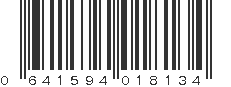 0 641594 018134